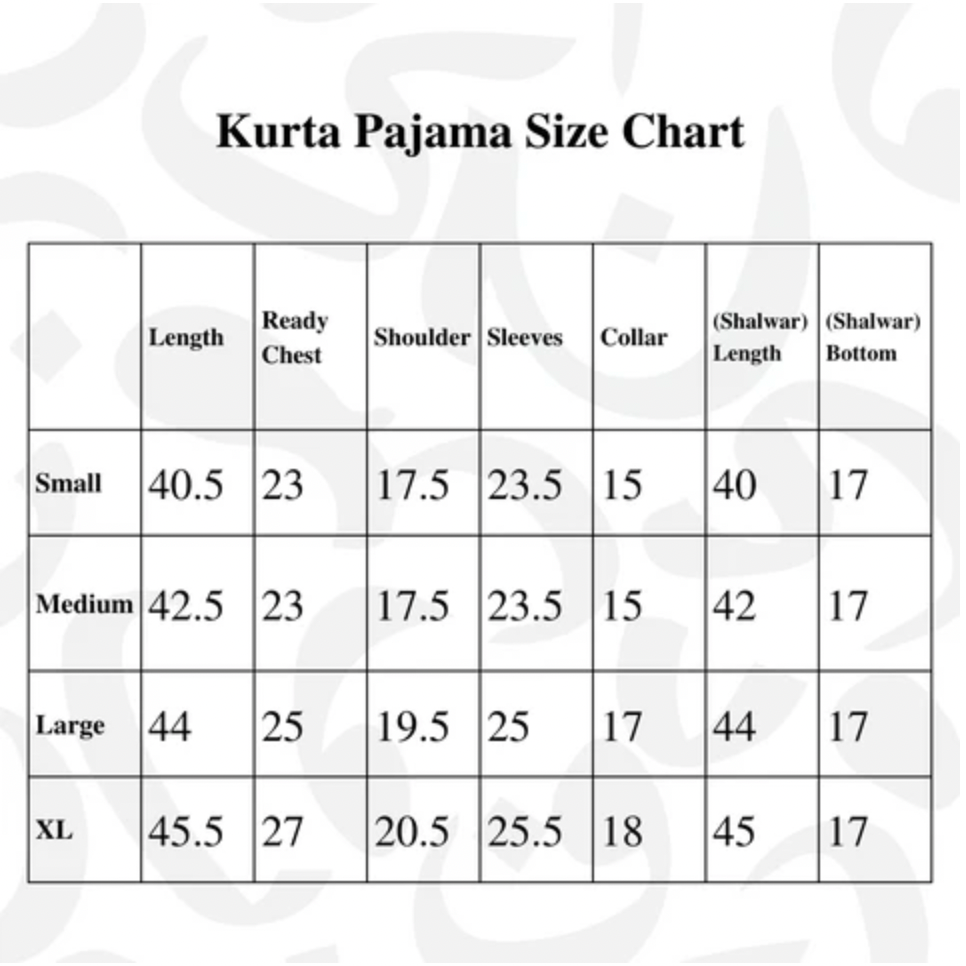 Kurta Pajama Size Chart

|  | Length | Ready Chest | Shoulder | Sleeves | Collar | (Shalwar) Length | (Shalwar) Bottom |
|---|---|---|---|---|---|---|---|
| Small | 40.5 | 23 | 17.5 | 23.5 | 15 | 40 | 17 |
| Medium | 42.5 | 23 | 17.5 | 23.5 | 15 | 42 | 17 |
| Large | 44 | 25 | 19.5 | 25 | 17 | 44 | 17 |
| XL | 45.5 | 27 | 20.5 | 25.5 | 18 | 45 | 17 |